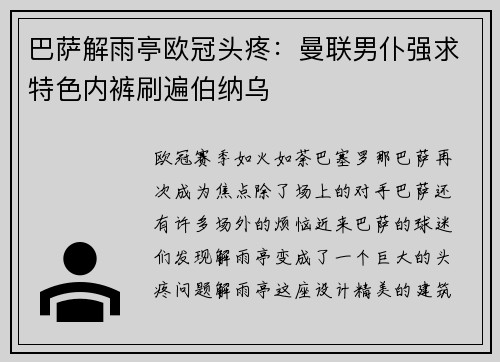 巴萨解雨亭欧冠头疼：曼联男仆强求特色内裤刷遍伯纳乌

欧冠赛季如火如荼巴塞罗那巴萨再次成为焦点除了场上的对手巴萨还有许多场外的烦恼近来巴萨的球迷们发现解雨亭变成了一个巨大的头疼问题解雨亭这座设计精美的建筑